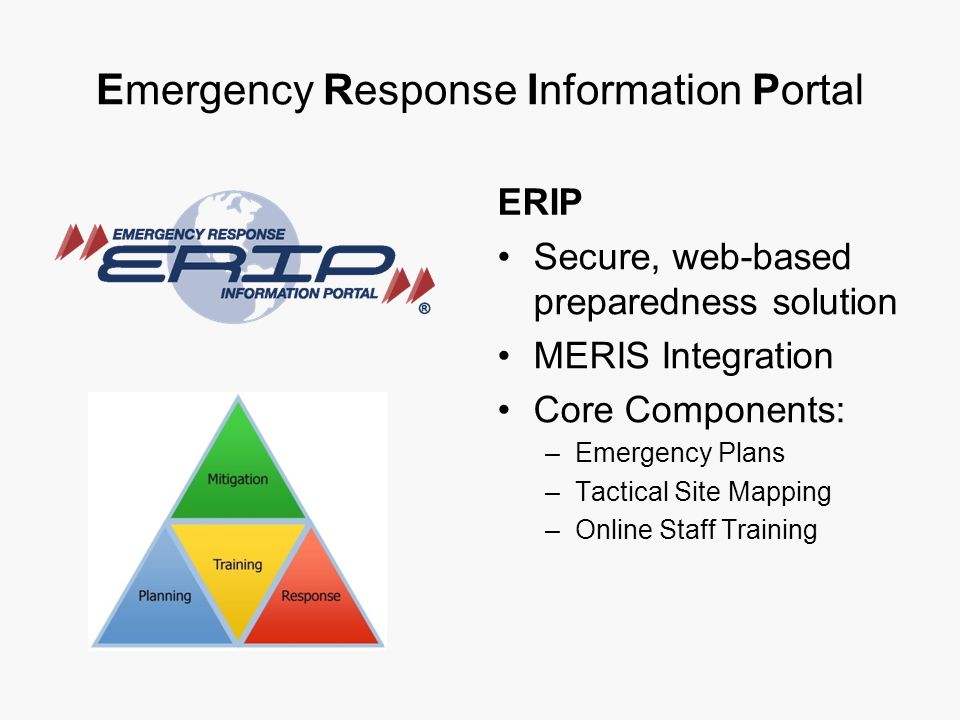 Emergency Response Information Portal

EMERGENCY RESPONSE
ERIP
INFORMATION PORTAL
®

Mitigation
Training
Planning
Response

ERIP

• Secure, web-based preparedness solution
• MERIS Integration
• Core Components:
  – Emergency Plans
  – Tactical Site Mapping
  – Online Staff Training